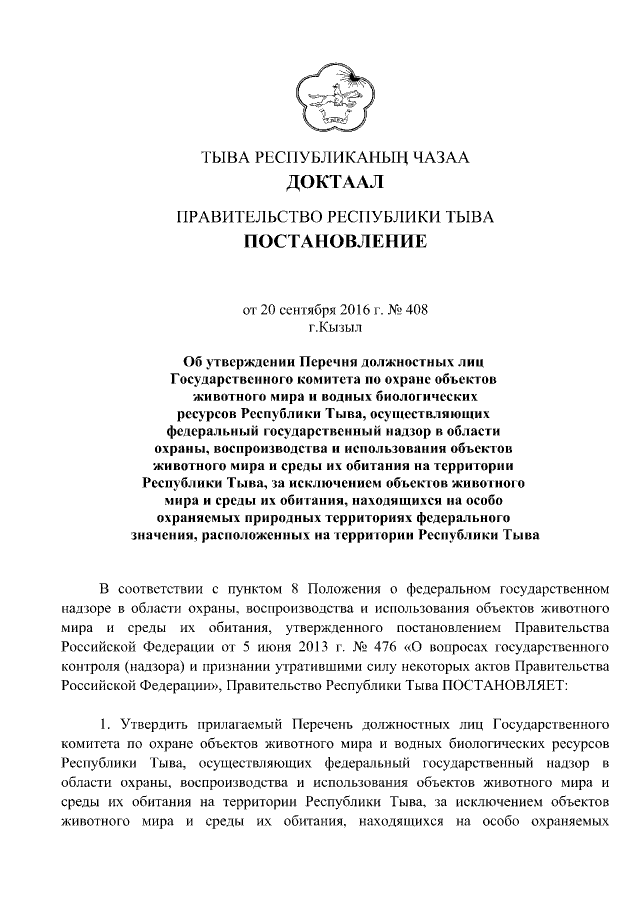 ТЫВА РЕСПУБЛИКАНЫҢ ЧАЗАА
ДОКТААЛ

ПРАВИТЕЛЬСТВО РЕСПУБЛИКИ ТЫВА
ПОСТАНОВЛЕНИЕ

от 20 сентября 2016 г. № 408
г.Кызыл

Об утверждении Перечня должностных лиц Государственного комитета по охране объектов животного мира и водных биологических ресурсов Республики Тыва, осуществляющих федеральный государственный надзор в области охраны, воспроизводства и использования объектов животного мира и среды их обитания на территории Республики Тыва, за исключением объектов животного мира и среды их обитания, находящихся на особо охраняемых природных территориях федерального значения, расположенных на территории Республики Тыва

В соответствии с пунктом 8 Положения о федеральном государственном надзоре в области охраны, воспроизводства и использования объектов животного мира и среды их обитания, утвержденного постановлением Правительства Российской Федерации от 5 июня 2013 г. № 476 «О вопросах государственного контроля (надзора) и признании утратившими силу некоторых актов Правительства Российской Федерации», Правительство Республики Тыва ПОСТАНОВЛЯЕТ:

1. Утвердить прилагаемый Перечень должностных лиц Государственного комитета по охране объектов животного мира и водных биологических ресурсов Республики Тыва, осуществляющих федеральный государственный надзор в области охраны, воспроизводства и использования объектов животного мира и среды их обитания на территории Республики Тыва, за исключением объектов животного мира и среды их обитания, находящихся на особо охраняемых